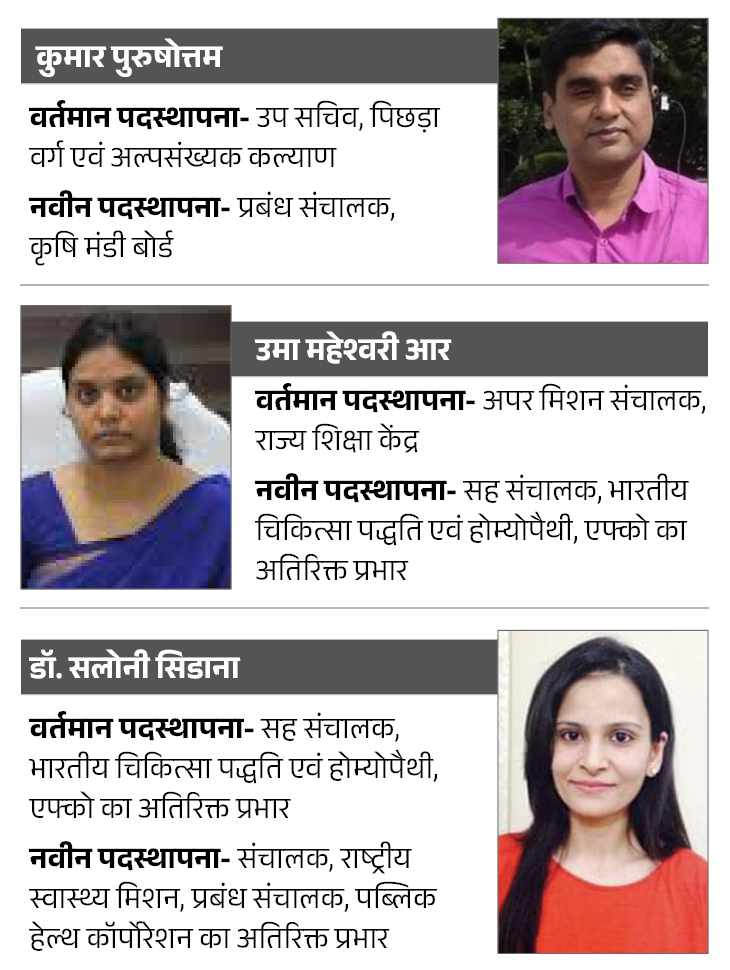 कुमार पुरुषोत्तम

वर्तमान पदस्थापना- उप सचिव, पिछड़ा वर्ग एवं अल्पसंख्यक कल्याण

नवीन पदस्थापना- प्रबंध संचालक, कृषि मंडी बोर्ड

उमा महेश्वरी आर

वर्तमान पदस्थापना- अपर मिशन संचालक, राज्य शिक्षा केंद्र

नवीन पदस्थापना- सह संचालक, भारतीय चिकित्सा पद्धति एवं होम्योपैथी, एफ्को का अतिरिक्त प्रभार

डॉ. सलोनी सिडाना

वर्तमान पदस्थापना- सह संचालक, भारतीय चिकित्सा पद्धति एवं होम्योपैथी, एफ्को का अतिरिक्त प्रभार

नवीन पदस्थापना- संचालक, राष्ट्रीय स्वास्थ्य मिशन, प्रबंध संचालक, पब्लिक हेल्थ कॉर्पोरेशन का अतिरिक्त प्रभार